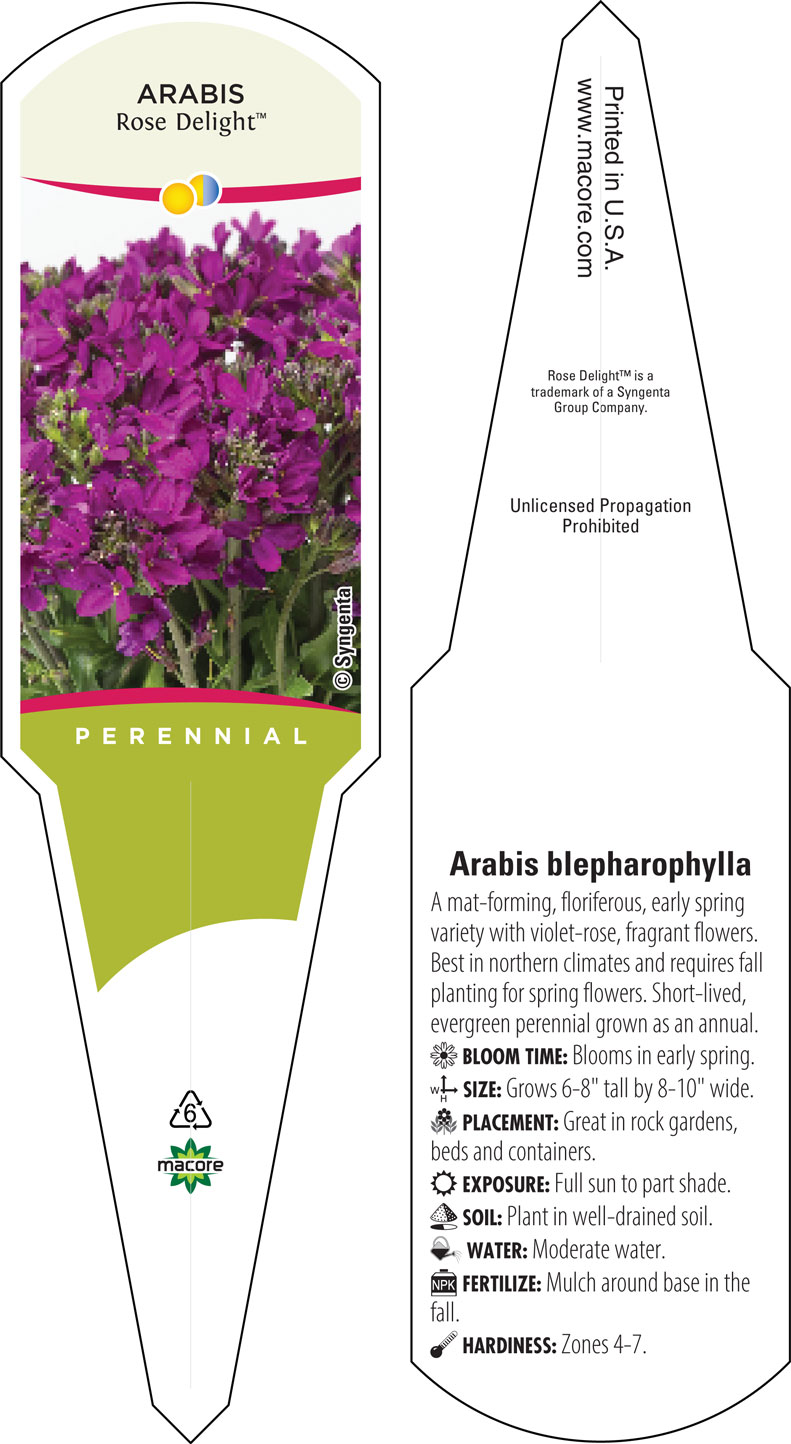 ARABIS
Rose Delight™

© Syngenta

PERENNIAL

6

macore

Printed in U.S.A.
www.macore.com

Rose Delight™ is a trademark of a Syngenta Group Company.

Unlicensed Propagation Prohibited

Arabis blepharophylla

A mat-forming, floriferous, early spring variety with violet-rose, fragrant flowers. Best in northern climates and requires fall planting for spring flowers. Short-lived, evergreen perennial grown as an annual.

BLOOM TIME: Blooms in early spring.

W H SIZE: Grows 6-8" tall by 8-10" wide.

PLACEMENT: Great in rock gardens, beds and containers.

EXPOSURE: Full sun to part shade.

SOIL: Plant in well-drained soil.

WATER: Moderate water.

NPK FERTILIZE: Mulch around base in the fall.

HARDINESS: Zones 4-7.